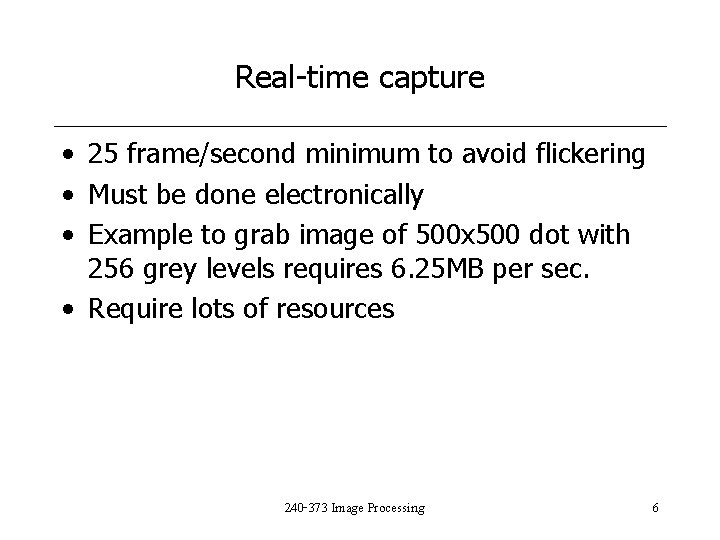 Real-time capture

• 25 frame/second minimum to avoid flickering
• Must be done electronically
• Example to grab image of 500x500 dot with 256 grey levels requires 6.25MB per sec.
• Require lots of resources

240-373 Image Processing

6